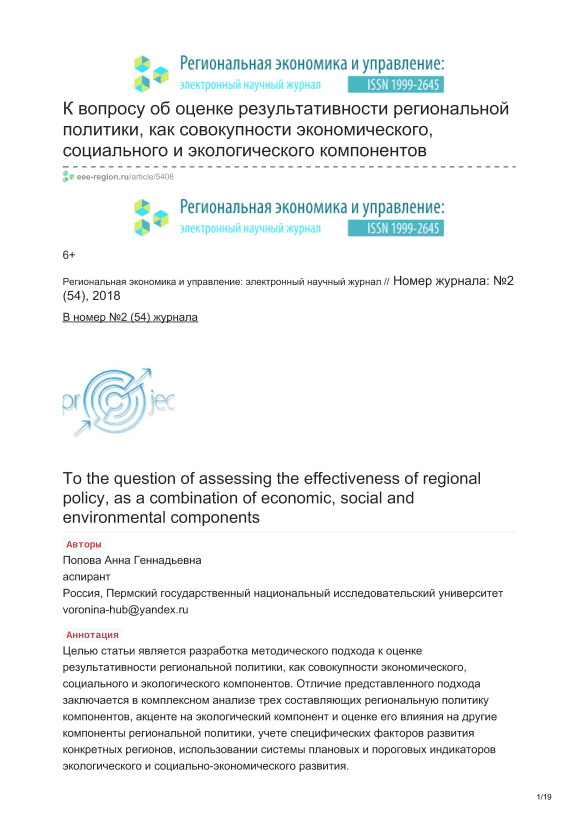 Региональная экономика и управление:
электронный научный журнал ISSN 1999-2645

К вопросу об оценке результативности региональной политики, как совокупности экономического, социального и экологического компонентов

eee-region.ru/article/5408

Региональная экономика и управление:
электронный научный журнал ISSN 1999-2645

6+

Региональная экономика и управление: электронный научный журнал // Номер журнала: №2 (54), 2018

В номер №2 (54) журнала

pr jec

To the question of assessing the effectiveness of regional policy, as a combination of economic, social and environmental components

Авторы

Попова Анна Геннадьевна
аспирант
Россия, Пермский государственный национальный исследовательский университет
voronina-hub@yandex.ru

Аннотация

Целью статьи является разработка методического подхода к оценке результативности региональной политики, как совокупности экономического, социального и экологического компонентов. Отличие представленного подхода заключается в комплексном анализе трех составляющих региональную политику компонентов, акценте на экологический компонент и оценке его влияния на другие компоненты региональной политики, учете специфических факторов развития конкретных регионов, использовании системы плановых и пороговых индикаторов экологического и социально-экономического развития.

1/19